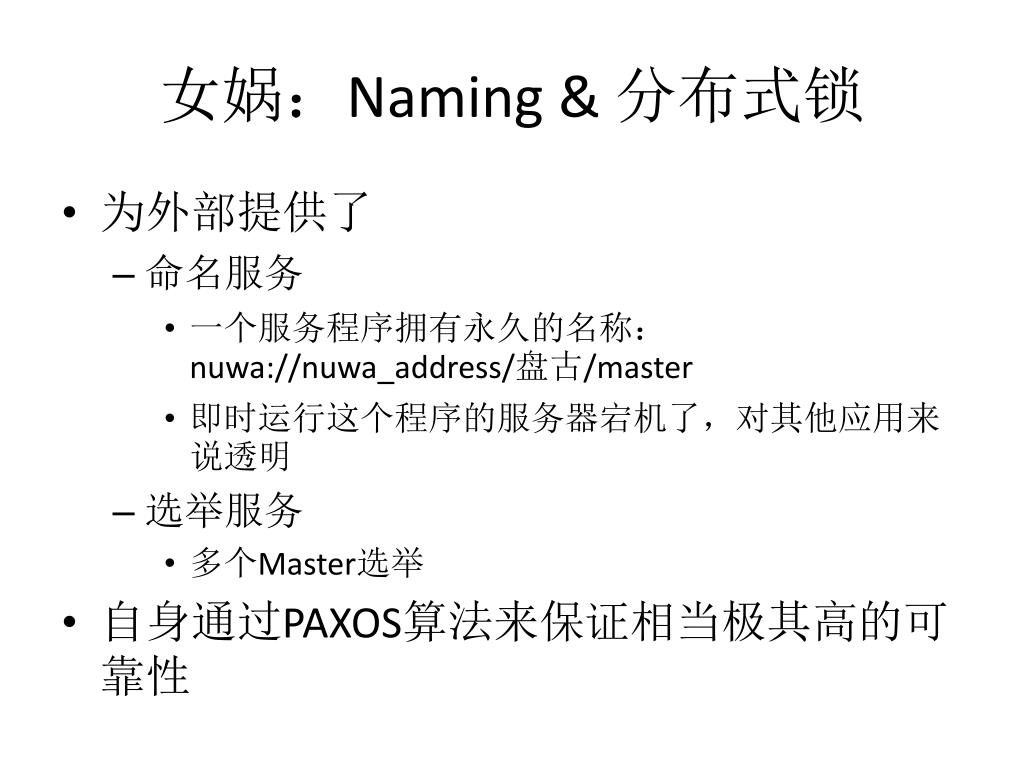 女娲：Naming & 分布式锁

• 为外部提供了
– 命名服务
• 一个服务程序拥有永久的名称：nuwa://nuwa_address/盘古/master
• 即时运行这个程序的服务器宕机了，对其他应用来说透明
– 选举服务
• 多个Master选举
• 自身通过PAXOS算法来保证相当极其高的可靠性